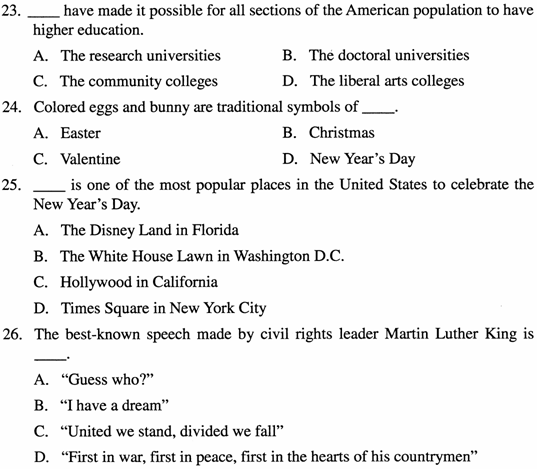 23. ____ have made it possible for all sections of the American population to have higher education.

A. The research universities
B. The doctoral universities
C. The community colleges
D. The liberal arts colleges

24. Colored eggs and bunny are traditional symbols of ____.

A. Easter
B. Christmas
C. Valentine
D. New Year's Day

25. ____ is one of the most popular places in the United States to celebrate the New Year's Day.

A. The Disney Land in Florida
B. The White House Lawn in Washington D.C.
C. Hollywood in California
D. Times Square in New York City

26. The best-known speech made by civil rights leader Martin Luther King is ____.

A. "Guess who?"
B. "I have a dream"
C. "United we stand, divided we fall"
D. "First in war, first in peace, first in the hearts of his countrymen"